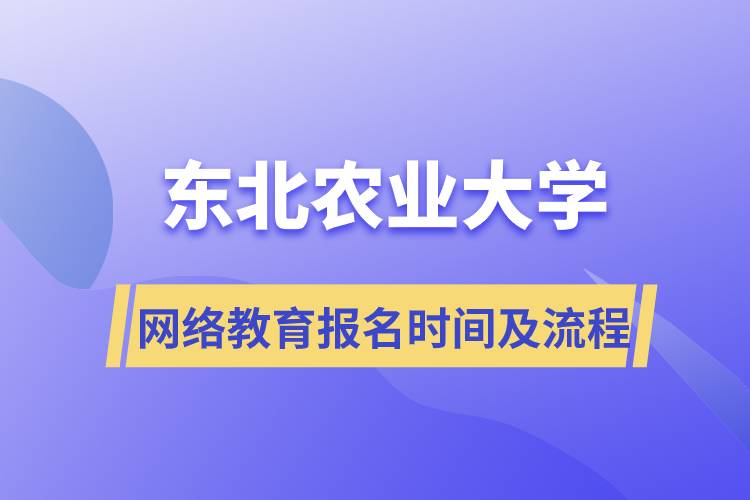 东北农业大学

网络教育报名时间及流程